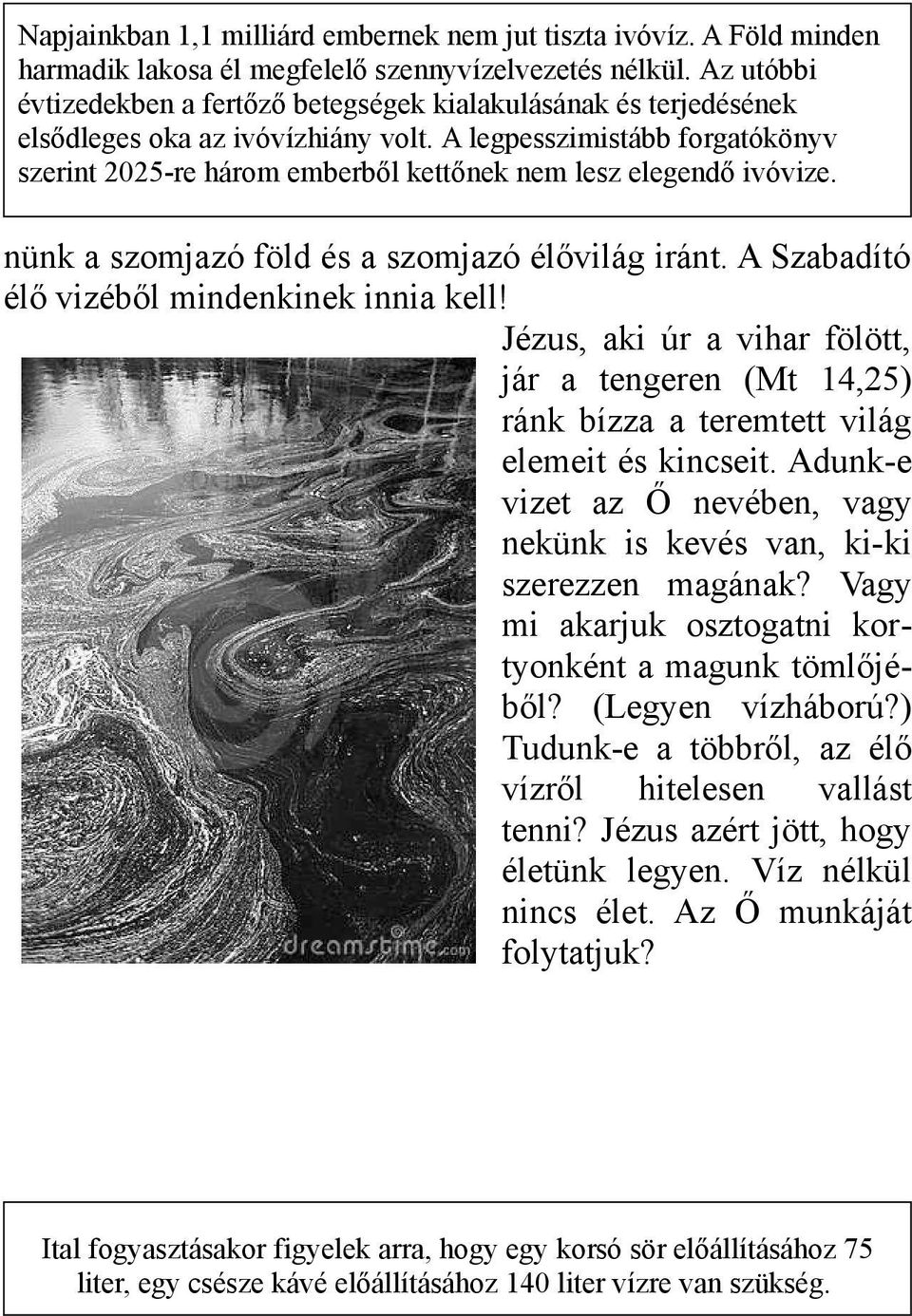 Napjainkban 1,1 milliárd embernek nem jut tiszta ivóvíz. A Föld minden harmadik lakosa él megfelelő szennyvízelvezetés nélkül. Az utóbbi évtizedekben a fertőző betegségek kialakulásának és terjedésének elsődleges oka az ivóvízhiány volt. A legpesszimistább forgatókönyv szerint 2025-re három emberből kettőnek nem lesz elegendő ivóvize.

nünk a szomjazó föld és a szomjazó élővilág iránt. A Szabadító élő vizéből mindenkinek innia kell!

Jézus, aki úr a vihar fölött, jár a tengeren (Mt 14,25) ránk bízza a teremtett világ elemeit és kincseit. Adunk-e vizet az Ő nevében, vagy nekünk is kevés van, ki-ki szerezzen magának? Vagy mi akarjuk osztogatni kortyonként a magunk tömlőjéből? (Legyen vízháború?) Tudunk-e a többről, az élő vízről hitelesen vallást tenni? Jézus azért jött, hogy életünk legyen. Víz nélkül nincs élet. Az Ő munkáját folytatjuk?

dreamstime.com

Ital fogyasztásakor figyelek arra, hogy egy korsó sör előállításához 75 liter, egy csésze kávé előállításához 140 liter vízre van szükség.